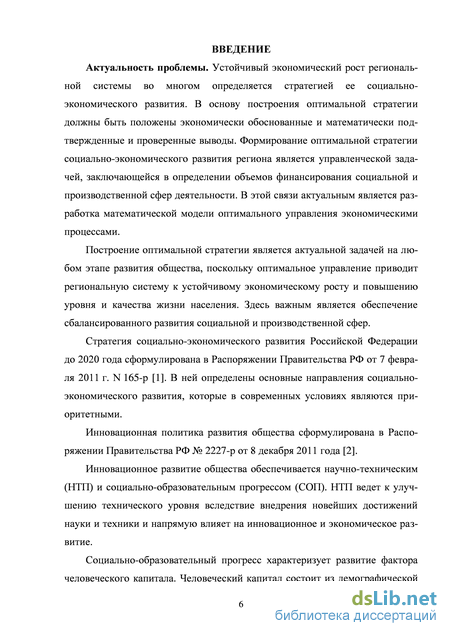 ВВЕДЕНИЕ

Актуальность проблемы. Устойчивый экономический рост региональной системы во многом определяется стратегией ее социально-экономического развития. В основу построения оптимальной стратегии должны быть положены экономически обоснованные и математически подтвержденные и проверенные выводы. Формирование оптимальной стратегии социально-экономического развития региона является управленческой задачей, заключающейся в определении объемов финансирования социальной и производственной сфер деятельности. В этой связи актуальным является разработка математической модели оптимального управления экономическими процессами.

Построение оптимальной стратегии является актуальной задачей на любом этапе развития общества, поскольку оптимальное управление приводит региональную систему к устойчивому экономическому росту и повышению уровня и качества жизни населения. Здесь важным является обеспечение сбалансированного развития социальной и производственной сфер.

Стратегия социально-экономического развития Российской Федерации до 2020 года сформулирована в Распоряжении Правительства РФ от 7 февраля 2011 г. N 165-р [1]. В ней определены основные направления социально-экономического развития, которые в современных условиях являются приоритетными.

Инновационная политика развития общества сформулирована в Распоряжении Правительства РФ № 2227-р от 8 декабря 2011 года [2].

Инновационное развитие общества обеспечивается научно-техническим (НТП) и социально-образовательным прогрессом (СОП). НТП ведет к улучшению технического уровня вследствие внедрения новейших достижений науки и техники и напрямую влияет на инновационное и экономическое развитие.

Социально-образовательный прогресс характеризует развитие фактора человеческого капитала. Человеческий капитал состоит из демографической

6

dsLib.net
библиотека диссертаций